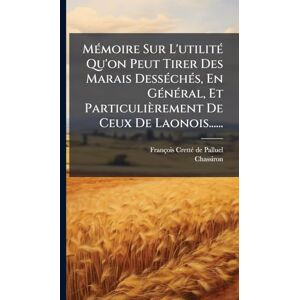 Mémoire Sur L'utilité Qu'on Peut Tirer Des Marais Desséchés, En Général, Et Particulièrement De Ceux De Laonois......

François Cretté de Palluel Chassiron